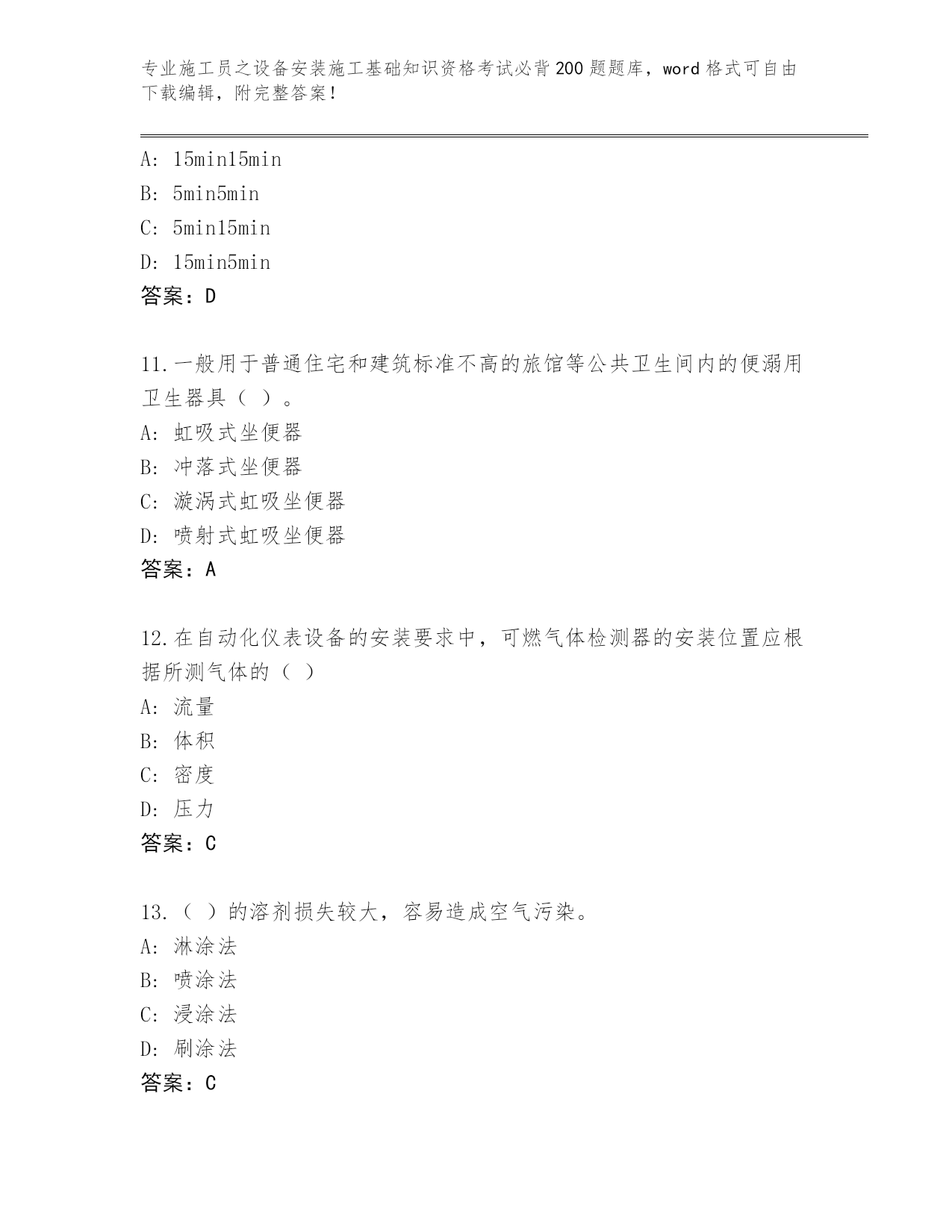 专业施工员之设备安装施工基础知识资格考试必背200题题库，word格式可自由下载编辑，附完整答案！

A: 15min15min
B: 5min5min
C: 5min15min
D: 15min5min
答案：D

11.一般用于普通住宅和建筑标准不高的旅馆等公共卫生间内的便溺用卫生器具（ ）。
A: 虹吸式坐便器
B: 冲落式坐便器
C: 漩涡式虹吸坐便器
D: 喷射式虹吸坐便器
答案：A

12.在自动化仪表设备的安装要求中，可燃气体检测器的安装位置应根据所测气体的（ ）
A: 流量
B: 体积
C: 密度
D: 压力
答案：C

13.（ ）的溶剂损失较大，容易造成空气污染。
A: 淋涂法
B: 喷涂法
C: 浸涂法
D: 刷涂法
答案：C